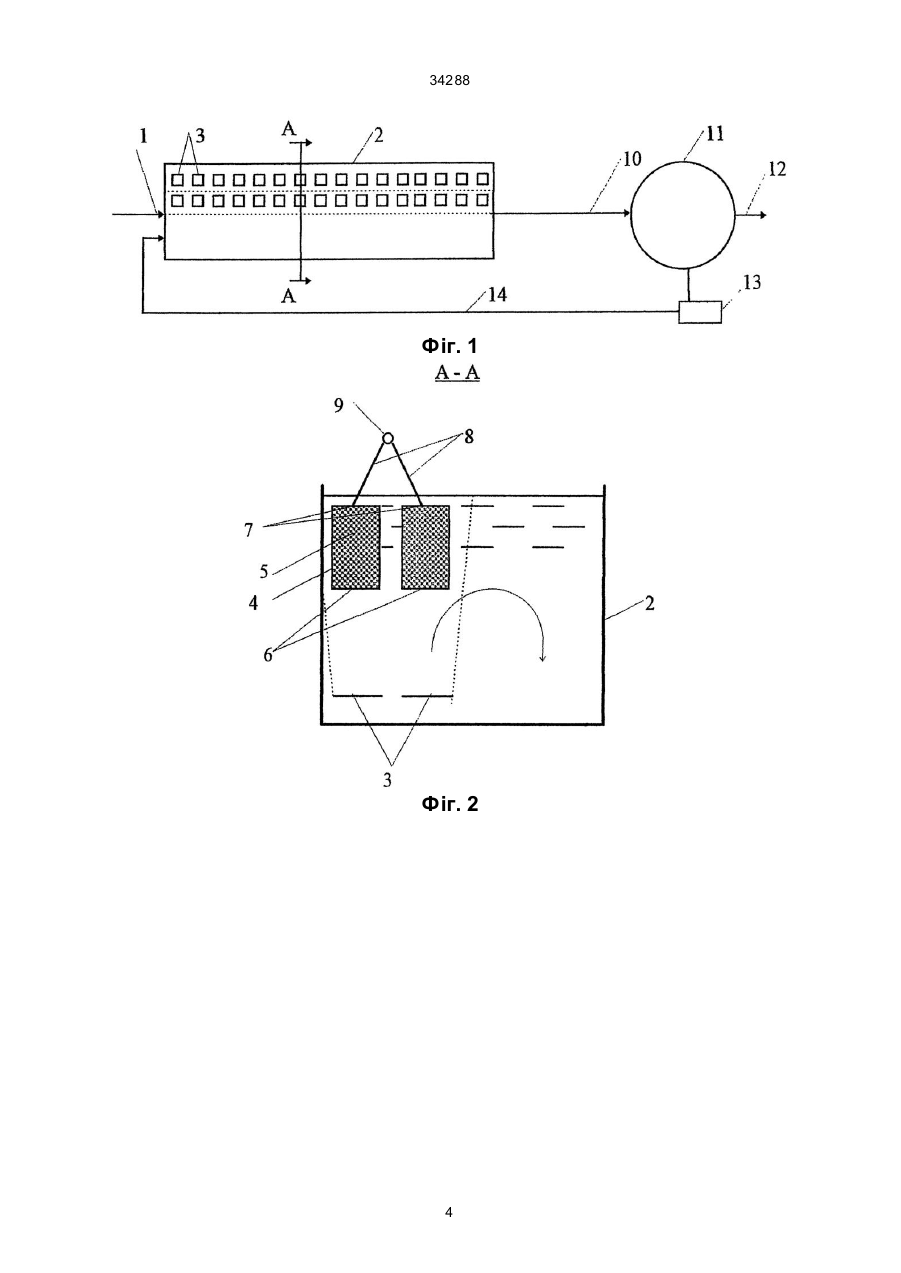 34288

1
3
A
2
10
11
12
A
14
13

Фіг. 1

A - A

9
8
7
5
4
6
2
3

Фіг. 2

4